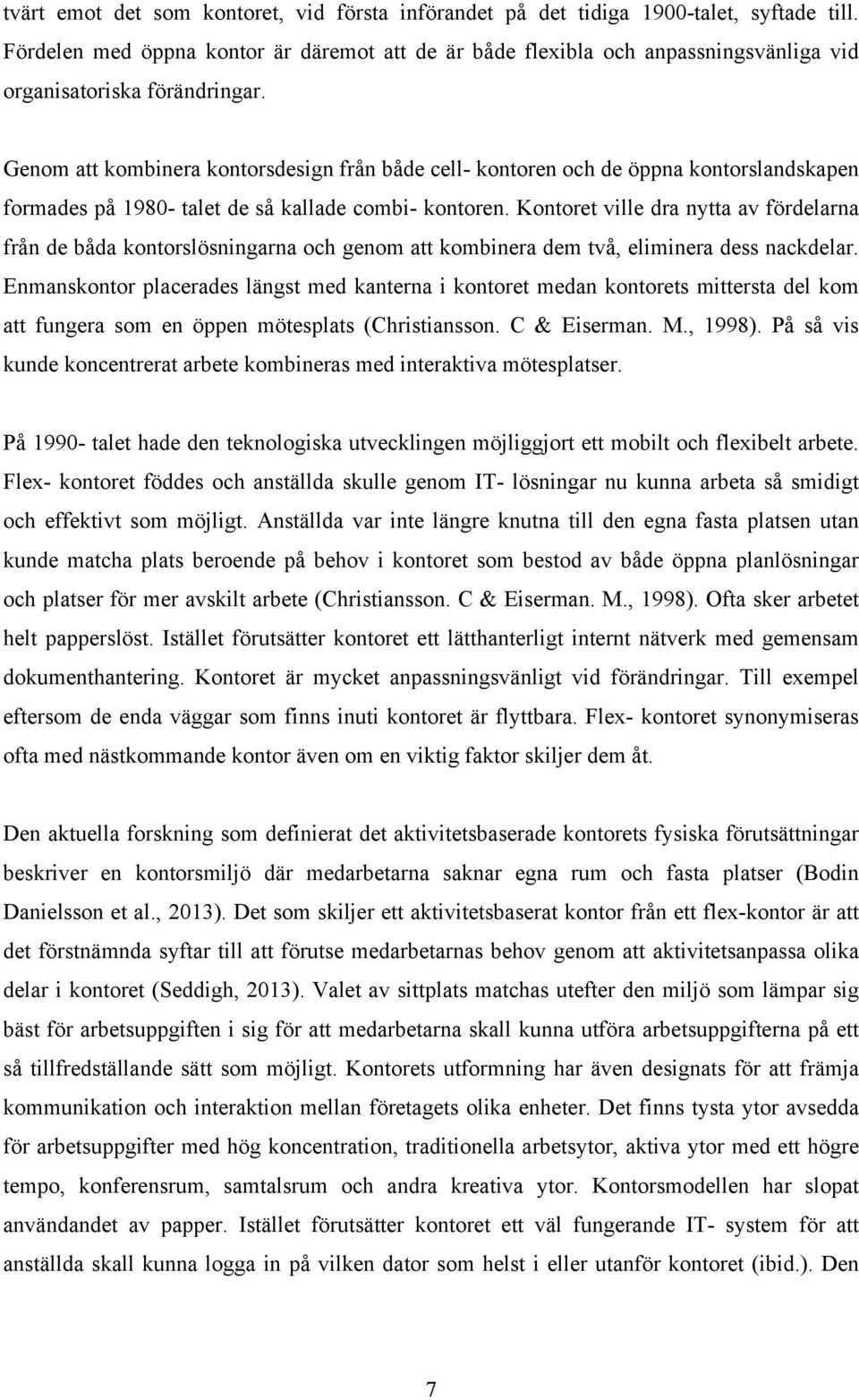 tvärt emot det som kontoret, vid första införandet på det tidiga 1900-talet, syftade till. Fördelen med öppna kontor är däremot att de är både flexibla och anpassningsvänliga vid organisatoriska förändringar.

Genom att kombinera kontorsdesign från både cell- kontoren och de öppna kontorslandskapen formades på 1980- talet de så kallade combi- kontoren. Kontoret ville dra nytta av fördelarna från de båda kontorslösningarna och genom att kombinera dem två, eliminera dess nackdelar. Enmanskontor placerades längst med kanterna i kontoret medan kontorets mittersta del kom att fungera som en öppen mötesplats (Christiansson. C & Eiserman. M., 1998). På så vis kunde koncentrerat arbete kombineras med interaktiva mötesplatser.

På 1990- talet hade den teknologiska utvecklingen möjliggjort ett mobilt och flexibelt arbete. Flex- kontoret föddes och anställda skulle genom IT- lösningar nu kunna arbeta så smidigt och effektivt som möjligt. Anställda var inte längre knutna till den egna fasta platsen utan kunde matcha plats beroende på behov i kontoret som bestod av både öppna planlösningar och platser för mer avskilt arbete (Christiansson. C & Eiserman. M., 1998). Ofta sker arbetet helt papperslöst. Istället förutsätter kontoret ett lätthanterligt internt nätverk med gemensam dokumenthantering. Kontoret är mycket anpassningsvänligt vid förändringar. Till exempel eftersom de enda väggar som finns inuti kontoret är flyttbara. Flex- kontoret synonymiseras ofta med nästkommande kontor även om en viktig faktor skiljer dem åt.

Den aktuella forskning som definierat det aktivitetsbaserade kontorets fysiska förutsättningar beskriver en kontorsmiljö där medarbetarna saknar egna rum och fasta platser (Bodin Danielsson et al., 2013). Det som skiljer ett aktivitetsbaserat kontor från ett flex-kontor är att det förstnämnda syftar till att förutse medarbetarnas behov genom att aktivitetsanpassa olika delar i kontoret (Seddigh, 2013). Valet av sittplats matchas utefter den miljö som lämpar sig bäst för arbetsuppgiften i sig för att medarbetarna skall kunna utföra arbetsuppgifterna på ett så tillfredställande sätt som möjligt. Kontorets utformning har även designats för att främja kommunikation och interaktion mellan företagets olika enheter. Det finns tysta ytor avsedda för arbetsuppgifter med hög koncentration, traditionella arbetsytor, aktiva ytor med ett högre tempo, konferensrum, samtalsrum och andra kreativa ytor. Kontorsmodellen har slopat användandet av papper. Istället förutsätter kontoret ett väl fungerande IT- system för att anställda skall kunna logga in på vilken dator som helst i eller utanför kontoret (ibid.). Den

7